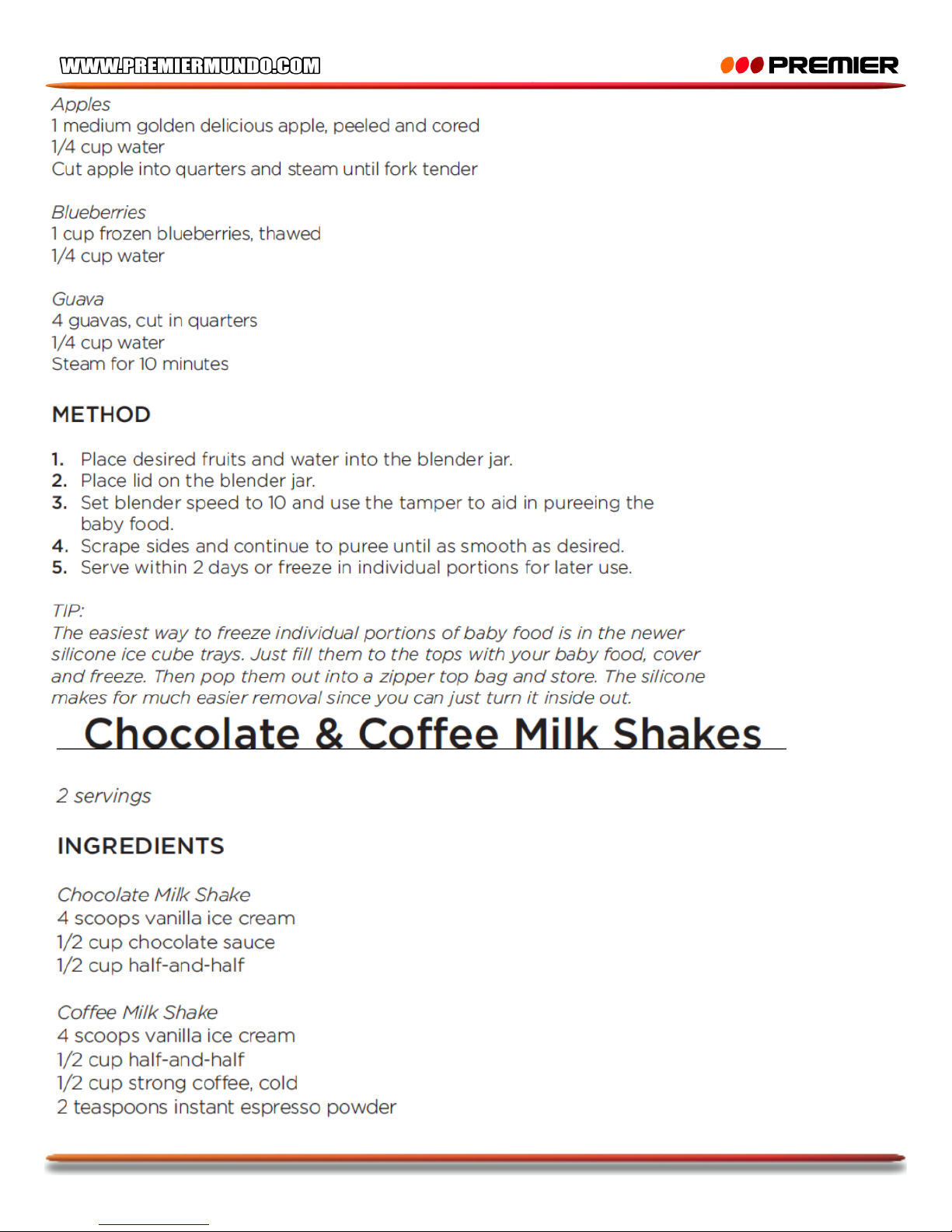 WWW.PREMIERMUNDO.COM

PREMIER

Apples
1 medium golden delicious apple, peeled and cored
1/4 cup water
Cut apple into quarters and steam until fork tender

Blueberries
1 cup frozen blueberries, thawed
1/4 cup water

Guava
4 guavas, cut in quarters
1/4 cup water
Steam for 10 minutes

METHOD

1. Place desired fruits and water into the blender jar.
2. Place lid on the blender jar.
3. Set blender speed to 10 and use the tamper to aid in pureeing the baby food.
4. Scrape sides and continue to puree until as smooth as desired.
5. Serve within 2 days or freeze in individual portions for later use.

TIP:
The easiest way to freeze individual portions of baby food is in the newer silicone ice cube trays. Just fill them to the tops with your baby food, cover and freeze. Then pop them out into a zipper top bag and store. The silicone makes for much easier removal since you can just turn it inside out.

Chocolate & Coffee Milk Shakes

2 servings

INGREDIENTS

Chocolate Milk Shake
4 scoops vanilla ice cream
1/2 cup chocolate sauce
1/2 cup half-and-half

Coffee Milk Shake
4 scoops vanilla ice cream
1/2 cup half-and-half
1/2 cup strong coffee, cold
2 teaspoons instant espresso powder